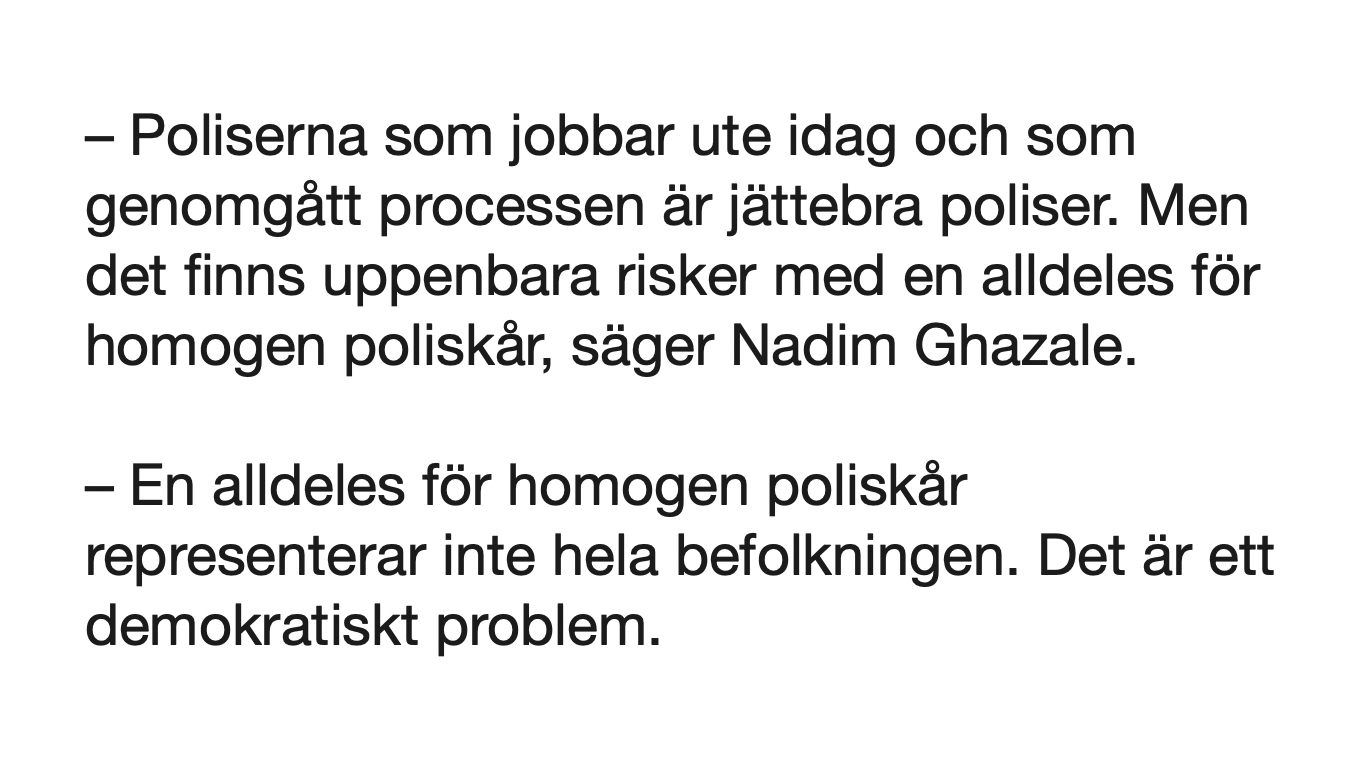 – Poliserna som jobbar ute idag och som genomgått processen är jättebra poliser. Men det finns uppenbara risker med en alldeles för homogen poliskår, säger Nadim Ghazale.

– En alldeles för homogen poliskår representerar inte hela befolkningen. Det är ett demokratiskt problem.